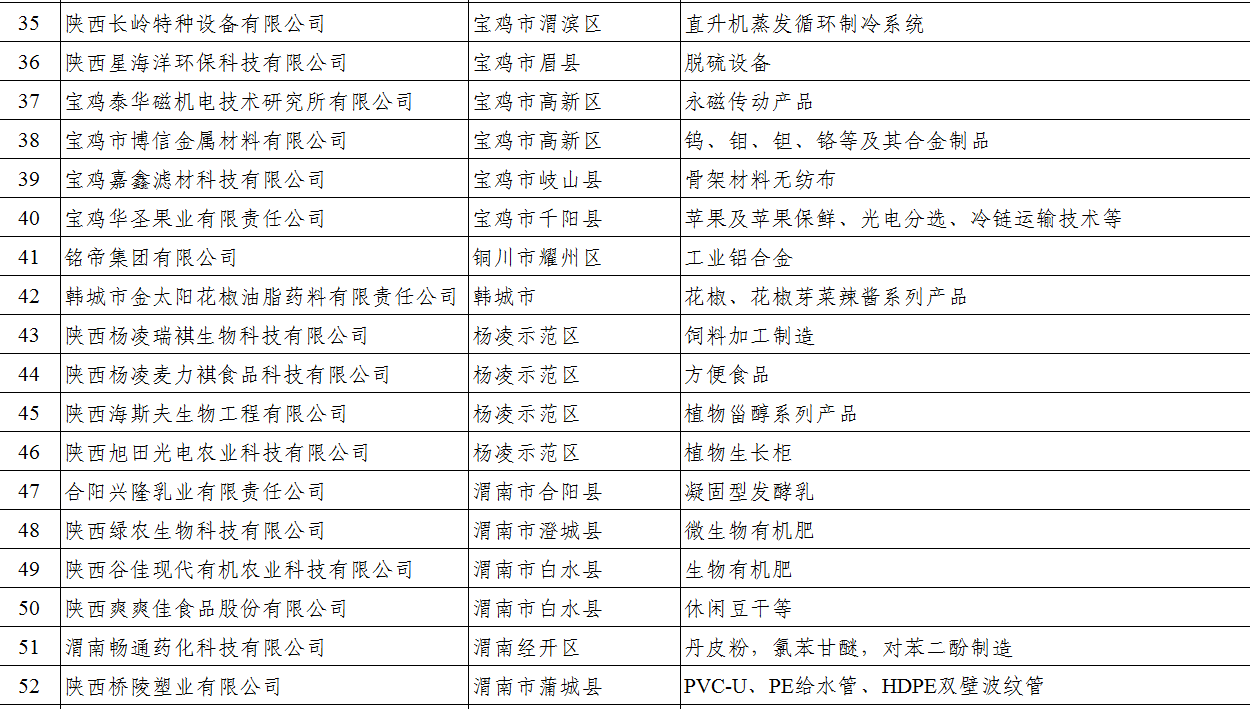 | 35 | 陕西长岭特种设备有限公司 | 宝鸡市渭滨区 | 直升机蒸发循环制冷系统 |
|---|---|---|---|
| 36 | 陕西星海洋环保科技有限公司 | 宝鸡市眉县 | 脱硫设备 |
| 37 | 宝鸡泰华磁机电技术研究所有限公司 | 宝鸡市高新区 | 永磁传动产品 |
| 38 | 宝鸡市博信金属材料有限公司 | 宝鸡市高新区 | 钨、钼、钽、铬等及其合金制品 |
| 39 | 宝鸡嘉鑫滤材科技有限公司 | 宝鸡市岐山县 | 骨架材料无纺布 |
| 40 | 宝鸡华圣果业有限责任公司 | 宝鸡市千阳县 | 苹果及苹果保鲜、光电分选、冷链运输技术等 |
| 41 | 铭帝集团有限公司 | 铜川市耀州区 | 工业铝合金 |
| 42 | 韩城市金太阳花椒油脂药料有限责任公司 | 韩城市 | 花椒、花椒芽菜辣酱系列产品 |
| 43 | 陕西杨凌瑞祺生物科技有限公司 | 杨凌示范区 | 饲料加工制造 |
| 44 | 陕西杨凌麦力祺食品科技有限公司 | 杨凌示范区 | 方便食品 |
| 45 | 陕西海斯夫生物工程有限公司 | 杨凌示范区 | 植物甾醇系列产品 |
| 46 | 陕西旭田光电农业科技有限公司 | 杨凌示范区 | 植物生长柜 |
| 47 | 合阳兴隆乳业有限责任公司 | 渭南市合阳县 | 凝固型发酵乳 |
| 48 | 陕西绿农生物科技有限公司 | 渭南市澄城县 | 微生物有机肥 |
| 49 | 陕西谷佳现代有机农业科技有限公司 | 渭南市白水县 | 生物有机肥 |
| 50 | 陕西爽爽佳食品股份有限公司 | 渭南市白水县 | 休闲豆干等 |
| 51 | 渭南畅通药化科技有限公司 | 渭南经开区 | 丹皮粉，氯苯甘醚，对苯二酚制造 |
| 52 | 陕西桥陵塑业有限公司 | 渭南市蒲城县 | PVC-U、PE给水管、HDPE双壁波纹管 |